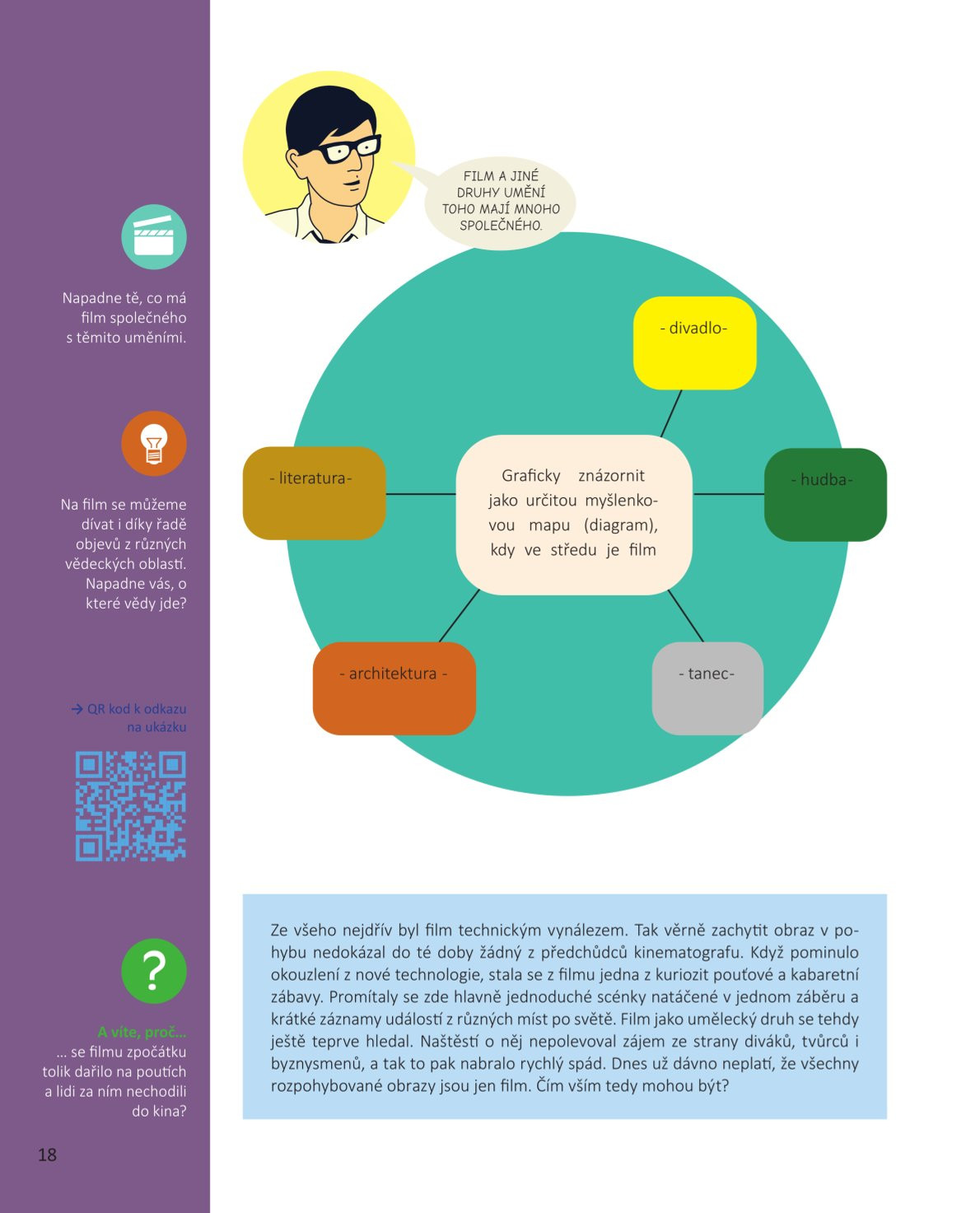 Napadne tě, co má film společného s těmito uměními.

Na film se můžeme dívat i díky řadě objevů z různých vědeckých oblastí. Napadne vás, o které vědy jde?

→ QR kod k odkazu na ukázku

A víte, proč...
... se filmu zpočátku tolik dařilo na poutích a lidi za ním nechodili do kina?

18

FILM A JINÉ DRUHY UMĚNÍ TOHO MAJÍ MNOHO SPOLEČNÉHO.

- divadlo-

- literatura-

Graficky znázornit jako určitou myšlenkovou mapu (diagram), kdy ve středu je film

- hudba-

- architektura -

- tanec-

Ze všeho nejdřív byl film technickým vynálezem. Tak věrně zachytit obraz v pohybu nedokázal do té doby žádný z předchůdců kinematografu. Když pominulo okouzlení z nové technologie, stala se z filmu jedna z kuriozit pouťové a kabaretní zábavy. Promítaly se zde hlavně jednoduché scénky natáčené v jednom záběru a krátké záznamy událostí z různých míst po světě. Film jako umělecký druh se tehdy ještě teprve hledal. Naštěstí o něj nepolevoval zájem ze strany diváků, tvůrců i byznysmenů, a tak to pak nabralo rychlý spád. Dnes už dávno neplatí, že všechny rozpohybované obrazy jsou jen film. Čím vším tedy mohou být?